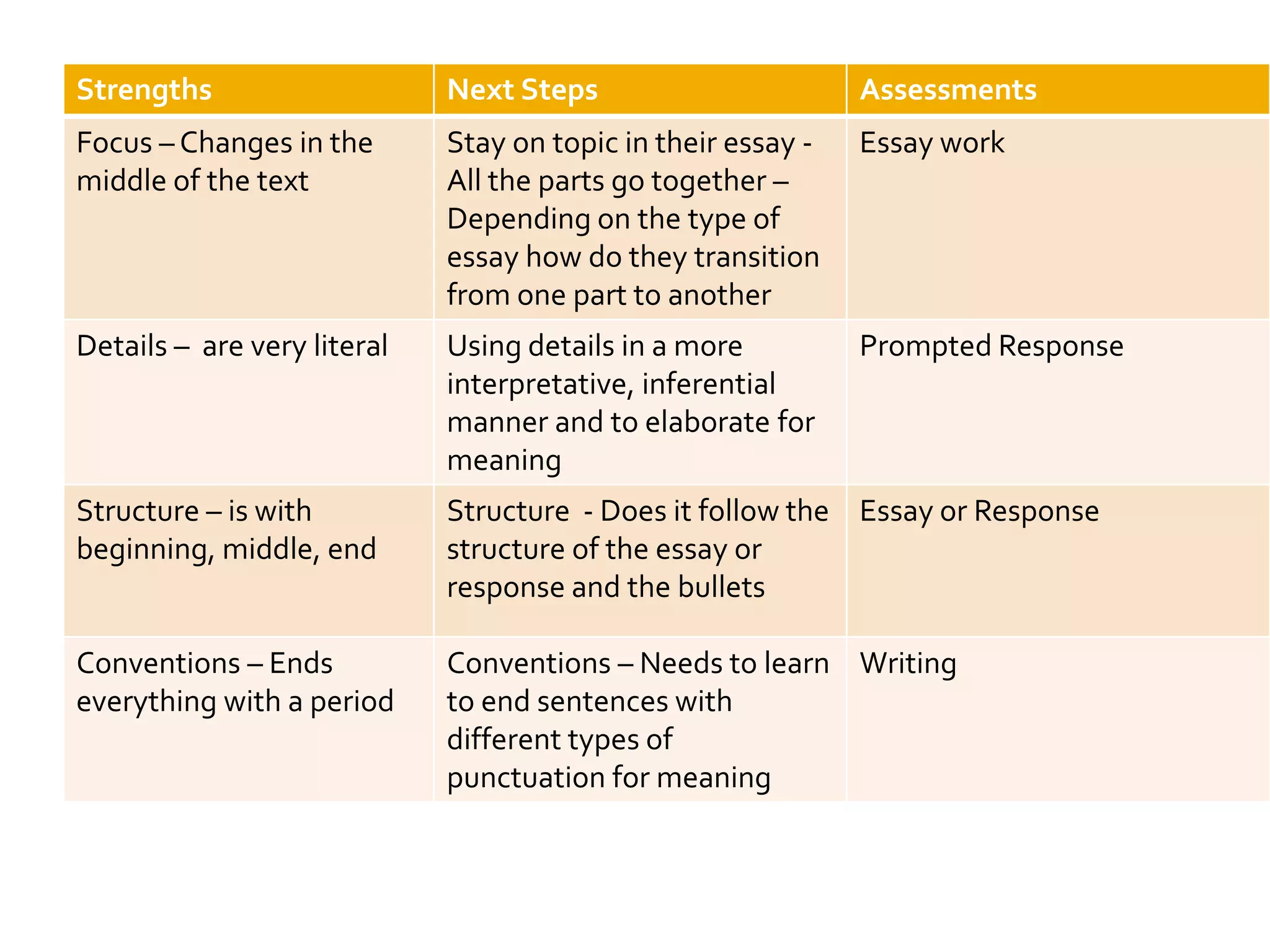 | Strengths | Next Steps | Assessments |
|---|---|---|
| Focus – Changes in the middle of the text | Stay on topic in their essay - All the parts go together – Depending on the type of essay how do they transition from one part to another | Essay work |
| Details – are very literal | Using details in a more interpretative, inferential manner and to elaborate for meaning | Prompted Response |
| Structure – is with beginning, middle, end | Structure - Does it follow the structure of the essay or response and the bullets | Essay or Response |
| Conventions – Ends everything with a period | Conventions – Needs to learn to end sentences with different types of punctuation for meaning | Writing |